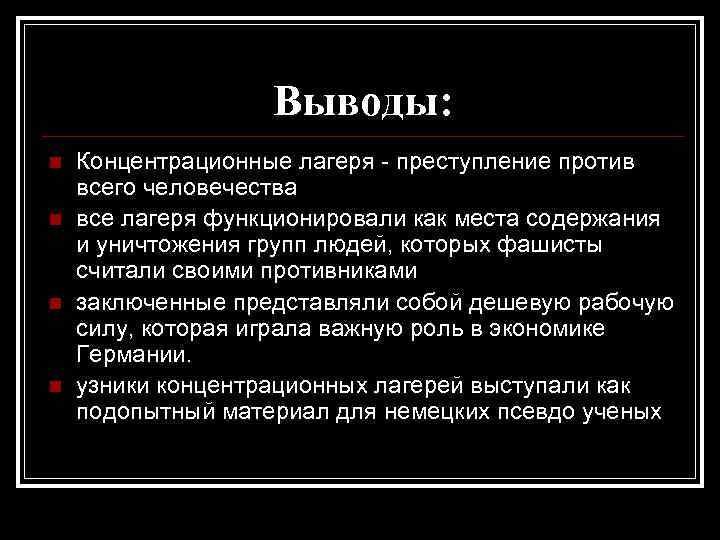 Выводы:

Концентрационные лагеря - преступление против всего человечества

все лагеря функционировали как места содержания и уничтожения групп людей, которых фашисты считали своими противниками

заключенные представляли собой дешевую рабочую силу, которая играла важную роль в экономике Германии.

узники концентрационных лагерей выступали как подопытный материал для немецких псевдо ученых